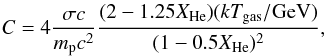 $C = 4\frac{\sigma c}{m_{\mathrm{p}}c^2}\frac{(2 - 1.25X_{\mathrm{He}})(kT_{\mathrm{gas}}/\mathrm{GeV})}{(1 - 0.5X_{\mathrm{He}})^2},$